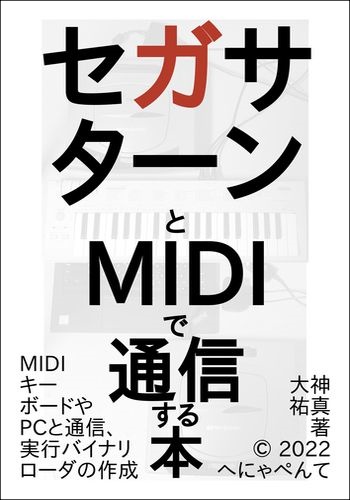 セガサターン
と
MIDI
で
通信
する
本

MIDI
キー
ボードや
PCと通信、
実行バイナリ
ローダの作成

大神
祐真
著
© 2022
へにゃぺんて